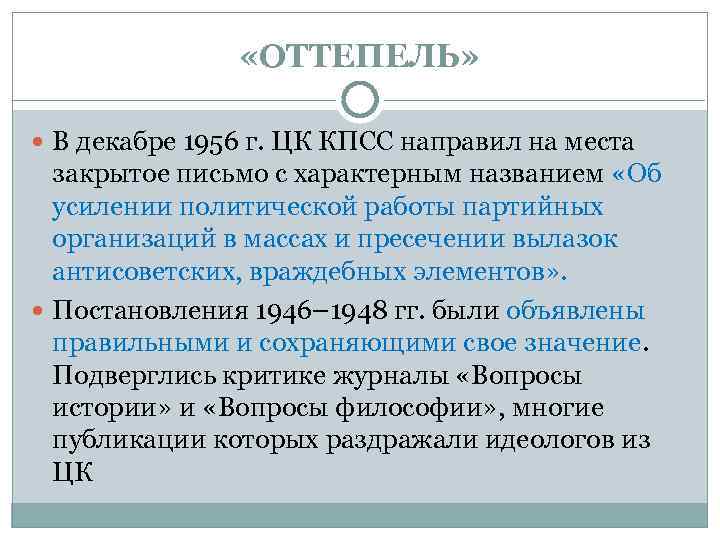 «ОТТЕПЕЛЬ»

В декабре 1956 г. ЦК КПСС направил на места закрытое письмо с характерным названием «Об усилении политической работы партийных организаций в массах и пресечении вылазок антисоветских, враждебных элементов».

Постановления 1946–1948 гг. были объявлены правильными и сохраняющими свое значение. Подверглись критике журналы «Вопросы истории» и «Вопросы философии», многие публикации которых раздражали идеологов из ЦК